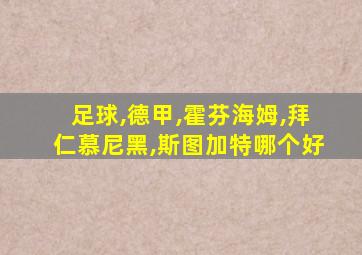 足球,德甲,霍芬海姆,拜仁慕尼黑,斯图加特哪个好